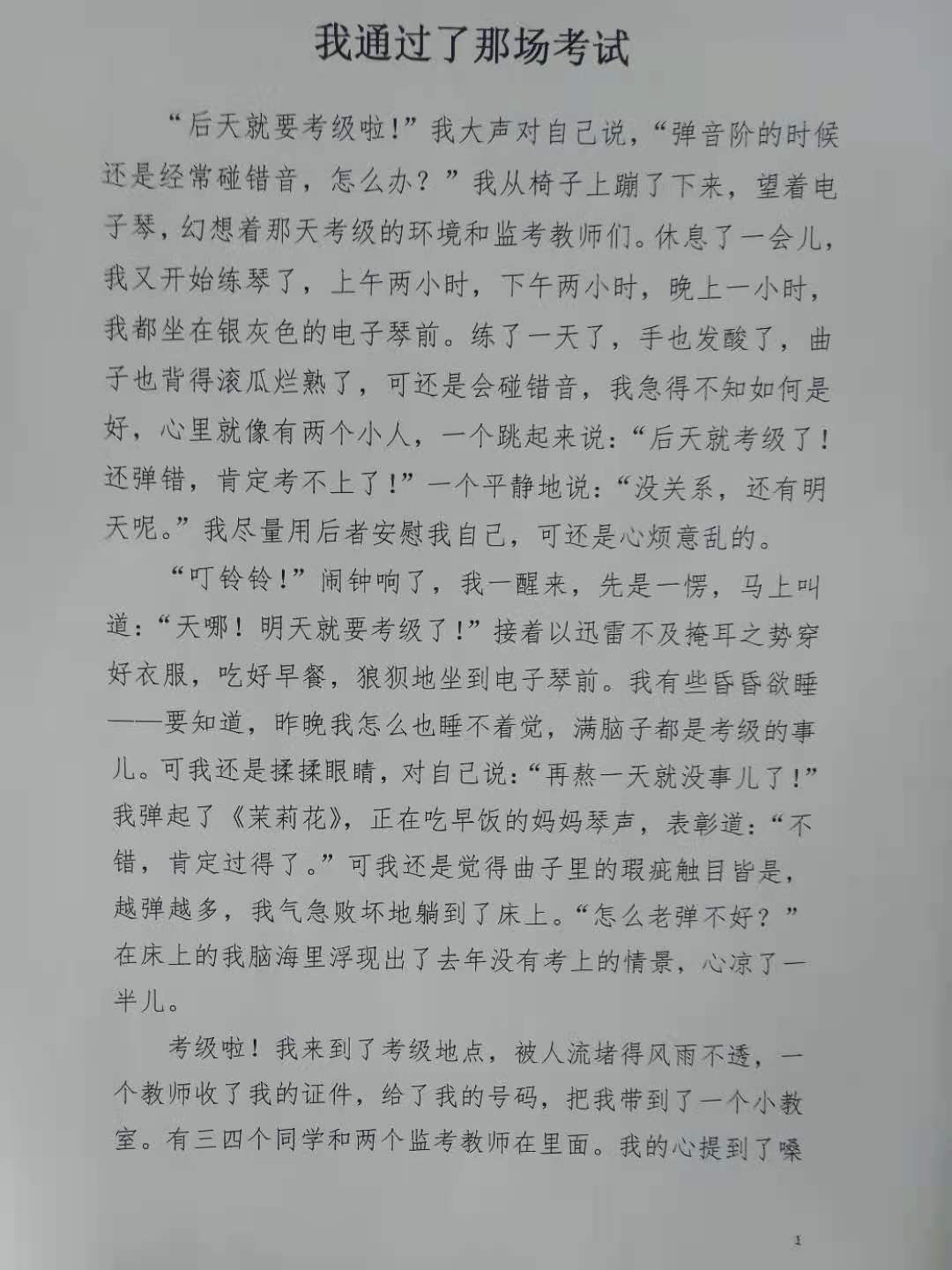 我通过了那场考试

“后天就要考级啦!”我大声对自己说，“弹音阶的时候还是经常碰错音，怎么办？”我从椅子上蹦了下来，望着电子琴，幻想着那天考级的环境和监考教师们。休息了一会儿，我又开始练琴了，上午两小时，下午两小时，晚上一小时，我都坐在银灰色的电子琴前。练了一天了，手也发酸了，曲子也背得滚瓜烂熟了，可还是会碰错音，我急得不知如何是好，心里就像有两个小人，一个跳起来说：“后天就考级了！还弹错，肯定考不上了！”一个平静地说：“没关系，还有明天呢。”我尽量用后者安慰我自己，可还是心烦意乱的。

“叮铃铃！”闹钟响了，我一醒来，先是一愣，马上叫道：“天哪！明天就要考级了！”接着以迅雷不及掩耳之势穿好衣服，吃好早餐，狼狈地坐到电子琴前。我有些昏昏欲睡——要知道，昨晚我怎么也睡不着觉，满脑子都是考级的事儿。可我还是揉揉眼睛，对自己说：“再熬一天就没事儿了！”我弹起了《茉莉花》，正在吃早饭的妈妈琴声，表彰道：“不错，肯定过得了。”可我还是觉得曲子里的瑕疵触目皆是，越弹越多，我气急败坏地躺到了床上。“怎么老弹不好？”在床上的我脑海里浮现出了去年没有考上的情景，心凉了一半儿。

考级啦！我来到了考级地点，被人流堵得风雨不透，一个教师收了我的证件，给了我的号码，把我带到了一个小教室。有三四个同学和两个监考教师在里面。我的心提到了嗓

1